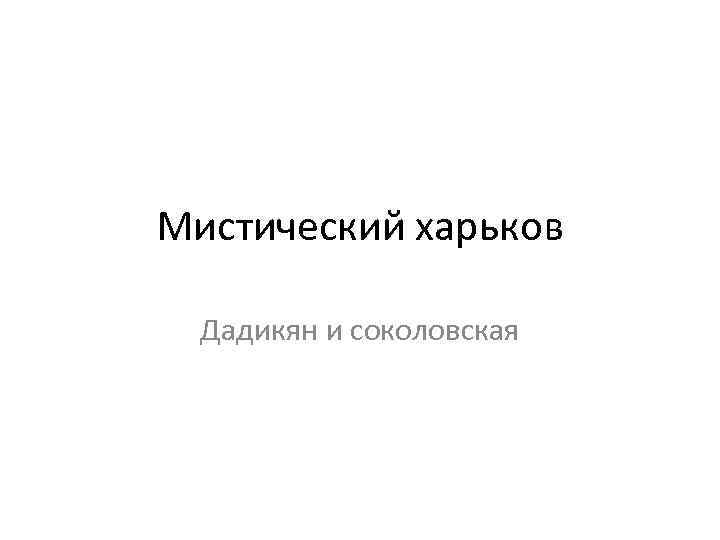 Мистический харьков

Дадикян и соколовская